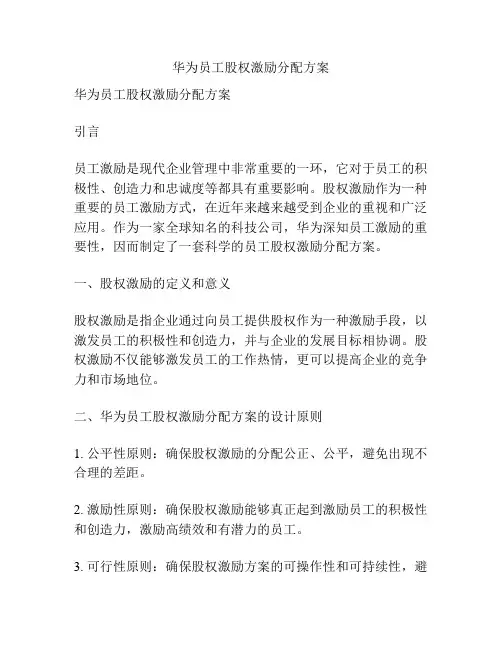 华为员工股权激励分配方案

华为员工股权激励分配方案

引言

员工激励是现代企业管理中非常重要的一环，它对于员工的积极性、创造力和忠诚度等都具有重要影响。股权激励作为一种重要的员工激励方式，在近年来越来越受到企业的重视和广泛应用。作为一家全球知名的科技公司，华为深知员工激励的重要性，因而制定了一套科学的员工股权激励分配方案。

一、股权激励的定义和意义

股权激励是指企业通过向员工提供股权作为一种激励手段，以激发员工的积极性和创造力，并与企业的发展目标相协调。股权激励不仅能够激发员工的工作热情，更可以提高企业的竞争力和市场地位。

二、华为员工股权激励分配方案的设计原则

1. 公平性原则：确保股权激励的分配公正、公平，避免出现不合理的差距。

2. 激励性原则：确保股权激励能够真正起到激励员工的积极性和创造力，激励高绩效和有潜力的员工。

3. 可行性原则：确保股权激励方案的可操作性和可持续性，避